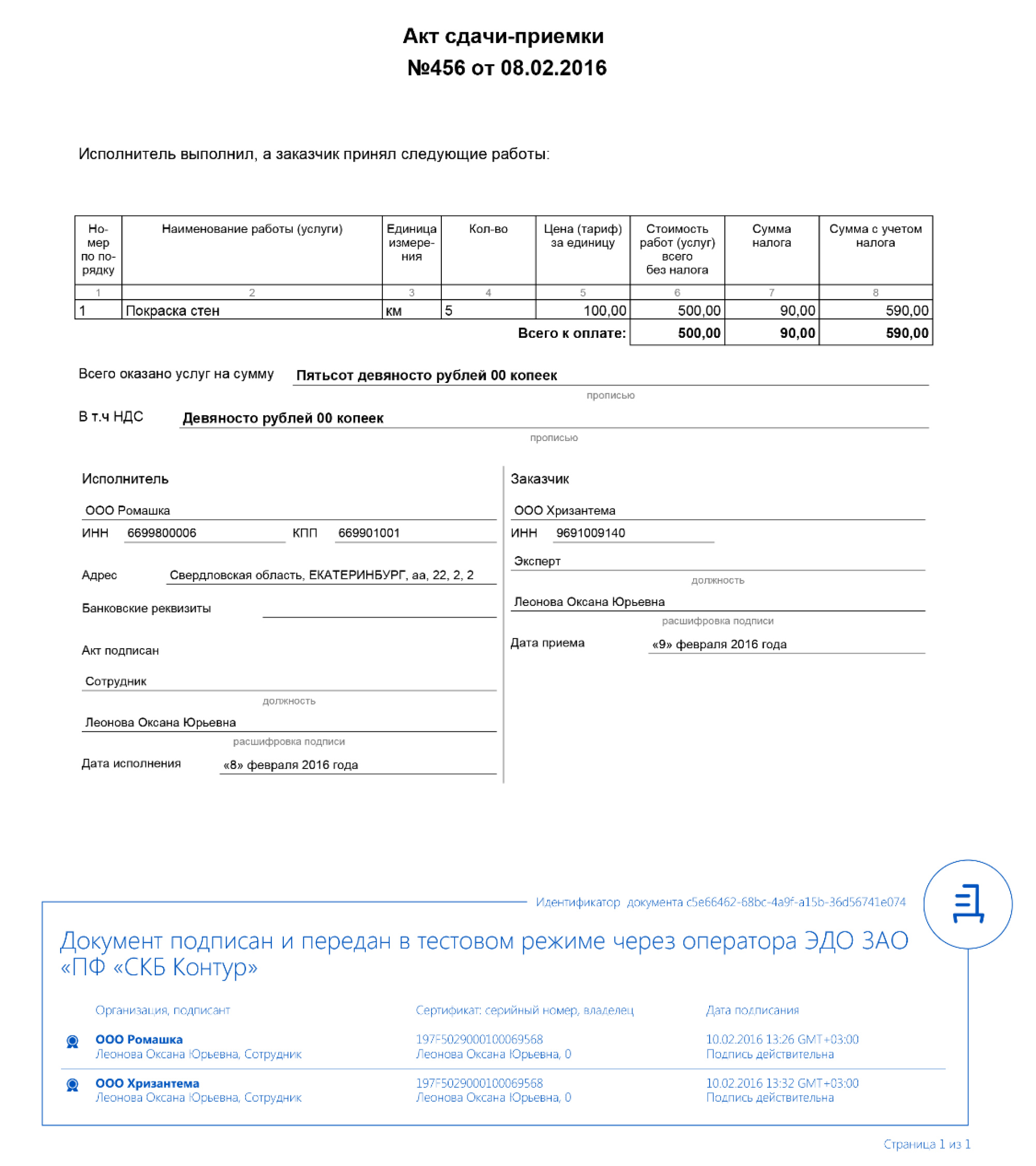 Акт сдачи-приемки
№456 от 08.02.2016

Исполнитель выполнил, а заказчик принял следующие работы:

| Номер по порядку | Наименование работы (услуги) | Единица измерения | Кол-во | Цена (тариф) за единицу | Стоимость работ (услуг) всего без налога | Сумма налога | Сумма с учетом налога |
|---|---|---|---|---|---|---|---|
| 1 | 2 | 3 | 4 | 5 | 6 | 7 | 8 |
| 1 | Покраска стен | км | 5 | 100,00 | 500,00 | 90,00 | 590,00 |
| | | | | Всего к оплате: | 500,00 | 90,00 | 590,00 |

Всего оказано услуг на сумму Пятьсот девяносто рублей 00 копеек
прописью

В т.ч НДС Девяносто рублей 00 копеек
прописью

Исполнитель
ООО Ромашка
ИНН 6699800006 КПП 669901001
Адрес Свердловская область, ЕКАТЕРИНБУРГ, аа, 22, 2, 2
Банковские реквизиты
Акт подписан
Сотрудник
должность
Леонова Оксана Юрьевна
расшифровка подписи
Дата исполнения «8» февраля 2016 года

Заказчик
ООО Хризантема
ИНН 9691009140
Эксперт
должность
Леонова Оксана Юрьевна
расшифровка подписи
Дата приема «9» февраля 2016 года

Идентификатор документа c5e66462-68bc-4a9f-a15b-36d56741e074

Документ подписан и передан в тестовом режиме через оператора ЭДО ЗАО «ПФ «СКБ Контур»

| Организация, подписант | Сертификат: серийный номер, владелец | Дата подписания |
|---|---|---|
| ООО Ромашка Леонова Оксана Юрьевна, Сотрудник | 197F5029000100069568 Леонова Оксана Юрьевна, 0 | 10.02.2016 13:26 GMT+03:00 Подпись действительна |
| ООО Хризантема Леонова Оксана Юрьевна, Сотрудник | 197F5029000100069568 Леонова Оксана Юрьевна, 0 | 10.02.2016 13:32 GMT+03:00 Подпись действительна |

Страница 1 из 1